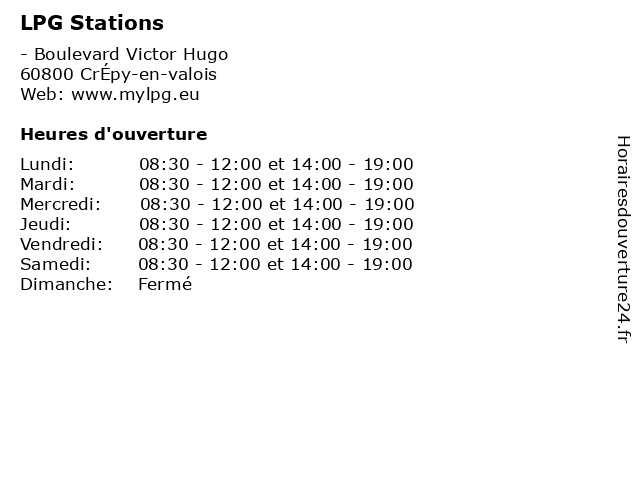 LPG Stations

- Boulevard Victor Hugo
60800 CrÉpy-en-valois
Web: www.mylpg.eu

Heures d'ouverture

Lundi: 08:30 - 12:00 et 14:00 - 19:00
Mardi: 08:30 - 12:00 et 14:00 - 19:00
Mercredi: 08:30 - 12:00 et 14:00 - 19:00
Jeudi: 08:30 - 12:00 et 14:00 - 19:00
Vendredi: 08:30 - 12:00 et 14:00 - 19:00
Samedi: 08:30 - 12:00 et 14:00 - 19:00
Dimanche: Fermé

Horairesdouverture24.fr